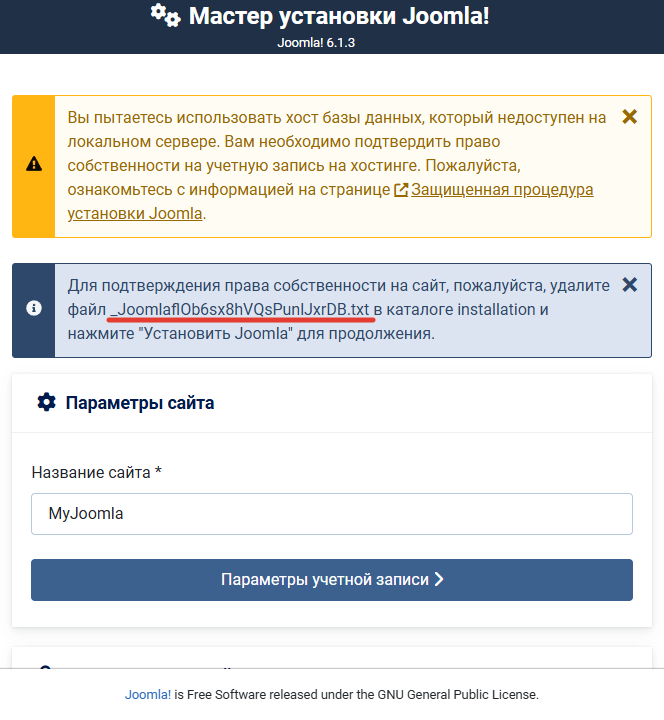 Мастер установки Joomla!
Joomla! 6.1.3

Вы пытаетесь использовать хост базы данных, который недоступен на локальном сервере. Вам необходимо подтвердить право собственности на учетную запись на хостинге. Пожалуйста, ознакомьтесь с информацией на странице Защищенная процедура установки Joomla.

Для подтверждения права собственности на сайт, пожалуйста, удалите файл _JoomlaflOb6sx8hVQsPunlJxrDB.txt в каталоге installation и нажмите "Установить Joomla" для продолжения.

Параметры сайта

Название сайта *

MyJoomla

Параметры учетной записи

Joomla! is Free Software released under the GNU General Public License.